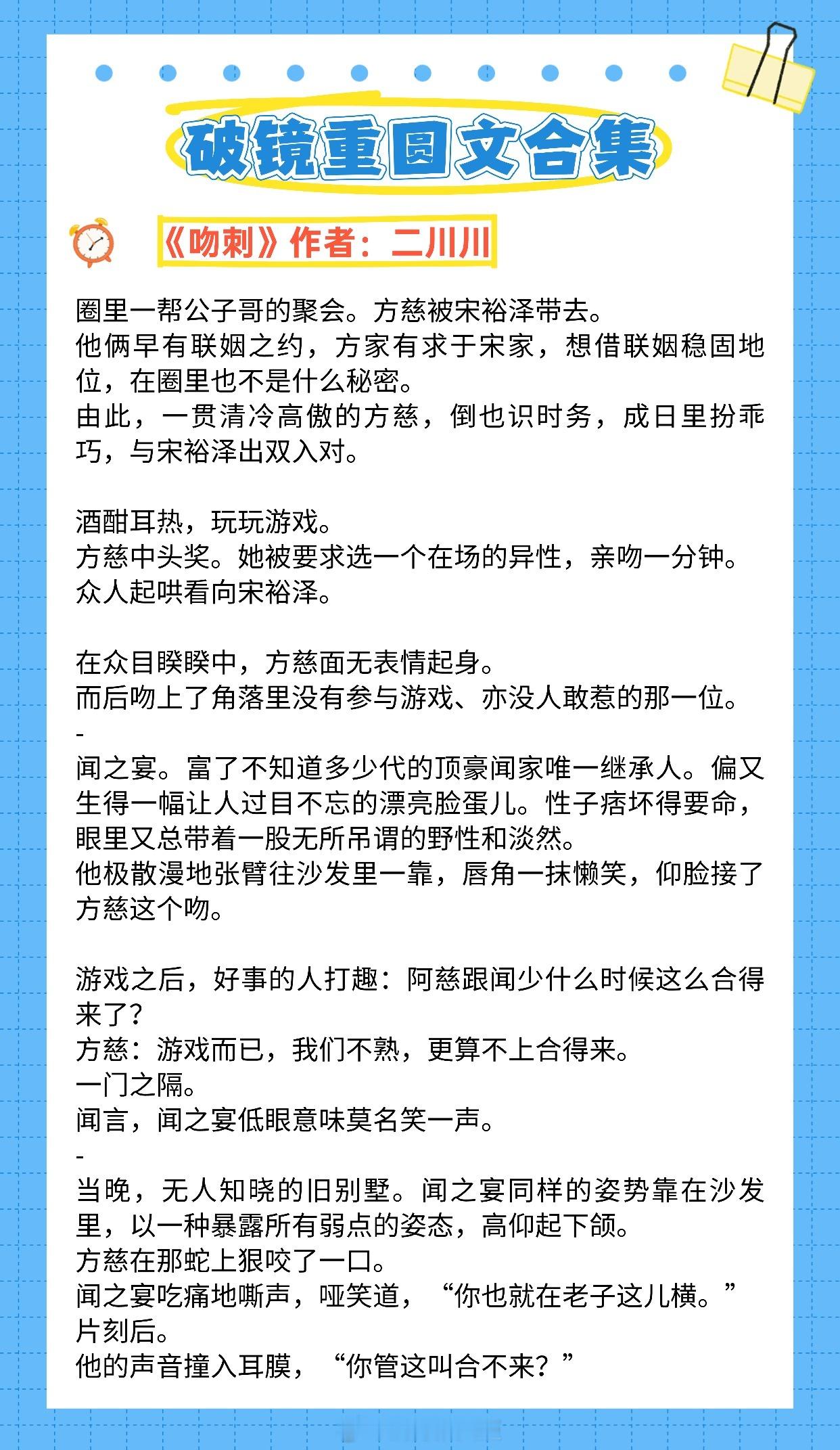 破镜重圆文合集

《吻刺》作者：二川川

圈里一帮公子哥的聚会。方慈被宋裕泽带去。
他俩早有联姻之约，方家有求于宋家，想借联姻稳固地位，在圈里也不是什么秘密。
由此，一贯清冷高傲的方慈，倒也识时务，成日里扮乖巧，与宋裕泽出双入对。

酒酣耳热，玩玩游戏。
方慈中头奖。她被要求选一个在场的异性，亲吻一分钟。
众人起哄看向宋裕泽。

在众目睽睽中，方慈面无表情起身。
而后吻上了角落里没有参与游戏、亦没人敢惹的那一位。
-
闻之宴。富了不知道多少代的顶豪闻家唯一继承人。偏又生得一幅让人过目不忘的漂亮脸蛋儿。性子痞坏得要命，眼里又总带着一股无所吊谓的野性和淡然。
他极散漫地张臂往沙发里一靠，唇角一抹懒笑，仰脸接了方慈这个吻。

游戏之后，好事的人打趣：阿慈跟闻少什么时候这么合得来了？
方慈：游戏而已，我们不熟，更算不上合得来。
一门之隔。
闻言，闻之宴低眼意味莫名笑一声。
-
当晚，无人知晓的旧别墅。闻之宴同样的姿势靠在沙发里，以一种暴露所有弱点的姿态，高仰起下颌。
方慈在那蛇上狠咬了一口。
闻之宴吃痛地嘶声，哑笑道，“你也就在老子这儿横。”
片刻后。
他的声音撞入耳膜，“你管这叫合不来？”